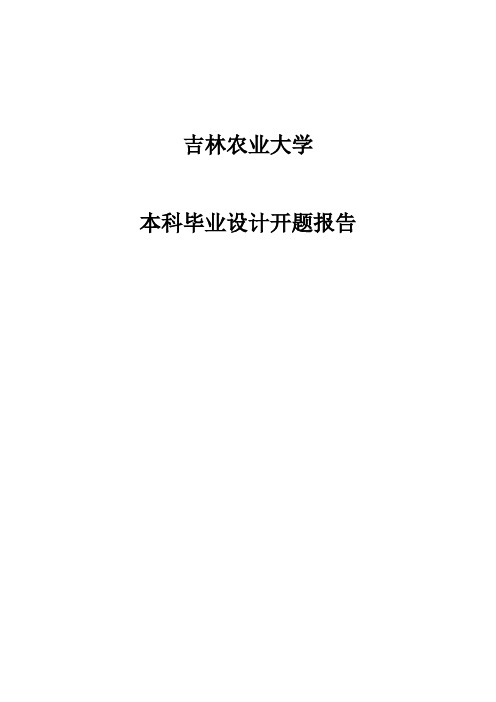 吉林农业大学

本科毕业设计开题报告